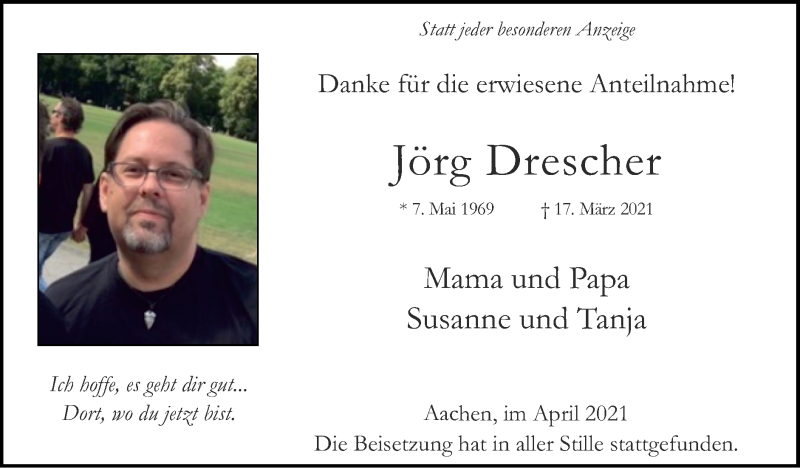 Statt jeder besonderen Anzeige

Danke für die erwiesene Anteilnahme!

Jörg Drescher

* 7. Mai 1969 † 17. März 2021

Mama und Papa
Susanne und Tanja

Ich hoffe, es geht dir gut...
Dort, wo du jetzt bist.

Aachen, im April 2021
Die Beisetzung hat in aller Stille stattgefunden.